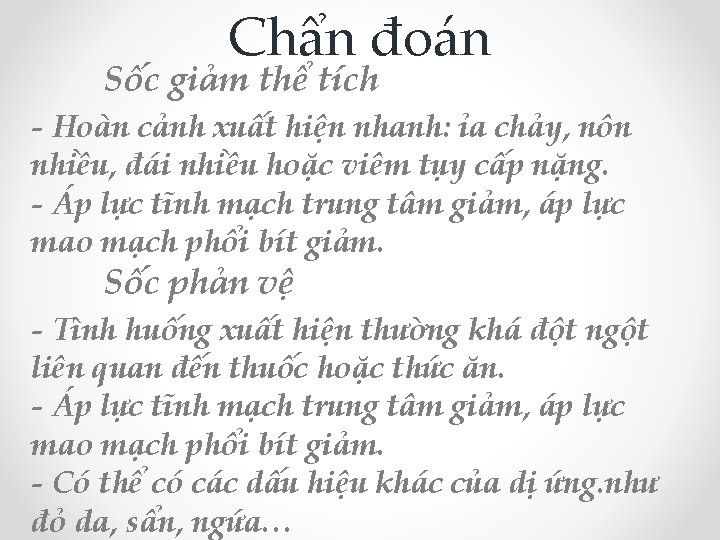 Chẩn đoán

Sốc giảm thể tích

- Hoàn cảnh xuất hiện nhanh: ỉa chảy, nôn nhiều, đái nhiều hoặc viêm tụy cấp nặng.
- Áp lực tĩnh mạch trung tâm giảm, áp lực mao mạch phổi bít giảm.

Sốc phản vệ

- Tình huống xuất hiện thường khá đột ngột liên quan đến thuốc hoặc thức ăn.
- Áp lực tĩnh mạch trung tâm giảm, áp lực mao mạch phổi bít giảm.
- Có thể có các dấu hiệu khác của dị ứng.như đỏ da, sẩn, ngứa…